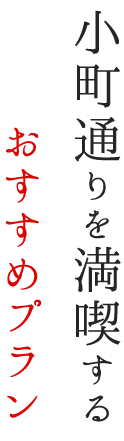 小町通りを満喫する

おすすめプラン